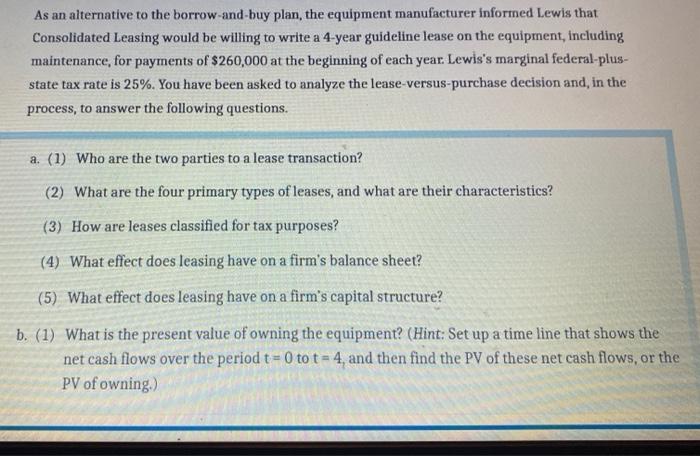 As an alternative to the borrow-and-buy plan, the equipment manufacturer informed Lewis that Consolidated Leasing would be willing to write a 4-year guideline lease on the equipment, including maintenance, for payments of $260,000 at the beginning of each year. Lewis's marginal federal-plus-state tax rate is 25%. You have been asked to analyze the lease-versus-purchase decision and, in the process, to answer the following questions.

a. (1) Who are the two parties to a lease transaction?

(2) What are the four primary types of leases, and what are their characteristics?

(3) How are leases classified for tax purposes?

(4) What effect does leasing have on a firm's balance sheet?

(5) What effect does leasing have on a firm's capital structure?

b. (1) What is the present value of owning the equipment? (Hint: Set up a time line that shows the net cash flows over the period t = 0 to t = 4, and then find the PV of these net cash flows, or the PV of owning.)